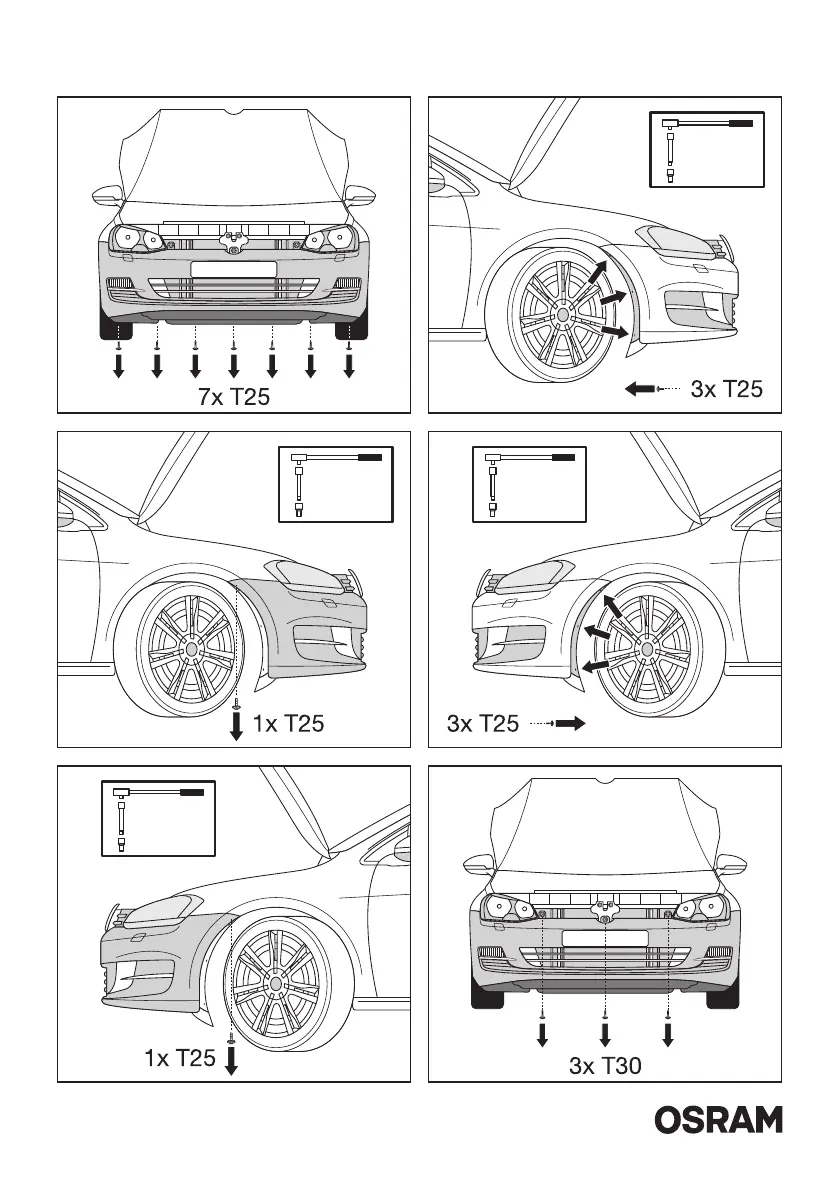 7x T25

3x T25

1x T25

3x T25

1x T25

3x T30

OSRAM